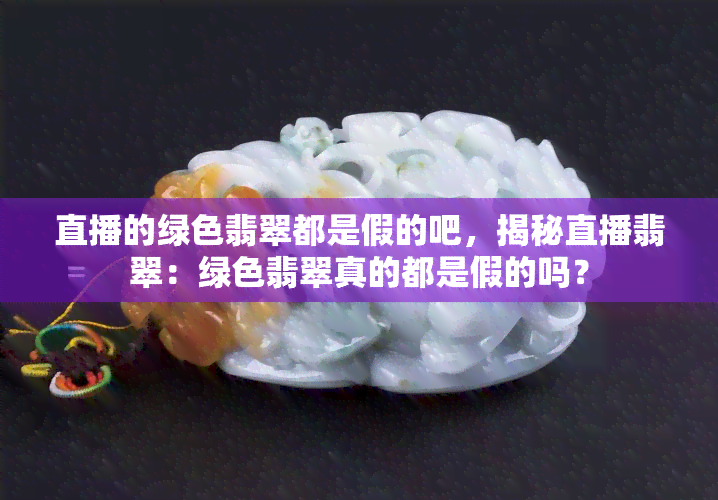 直播的绿色翡翠都是假的吧，揭秘直播翡翠：绿色翡翠真的都是假的吗？